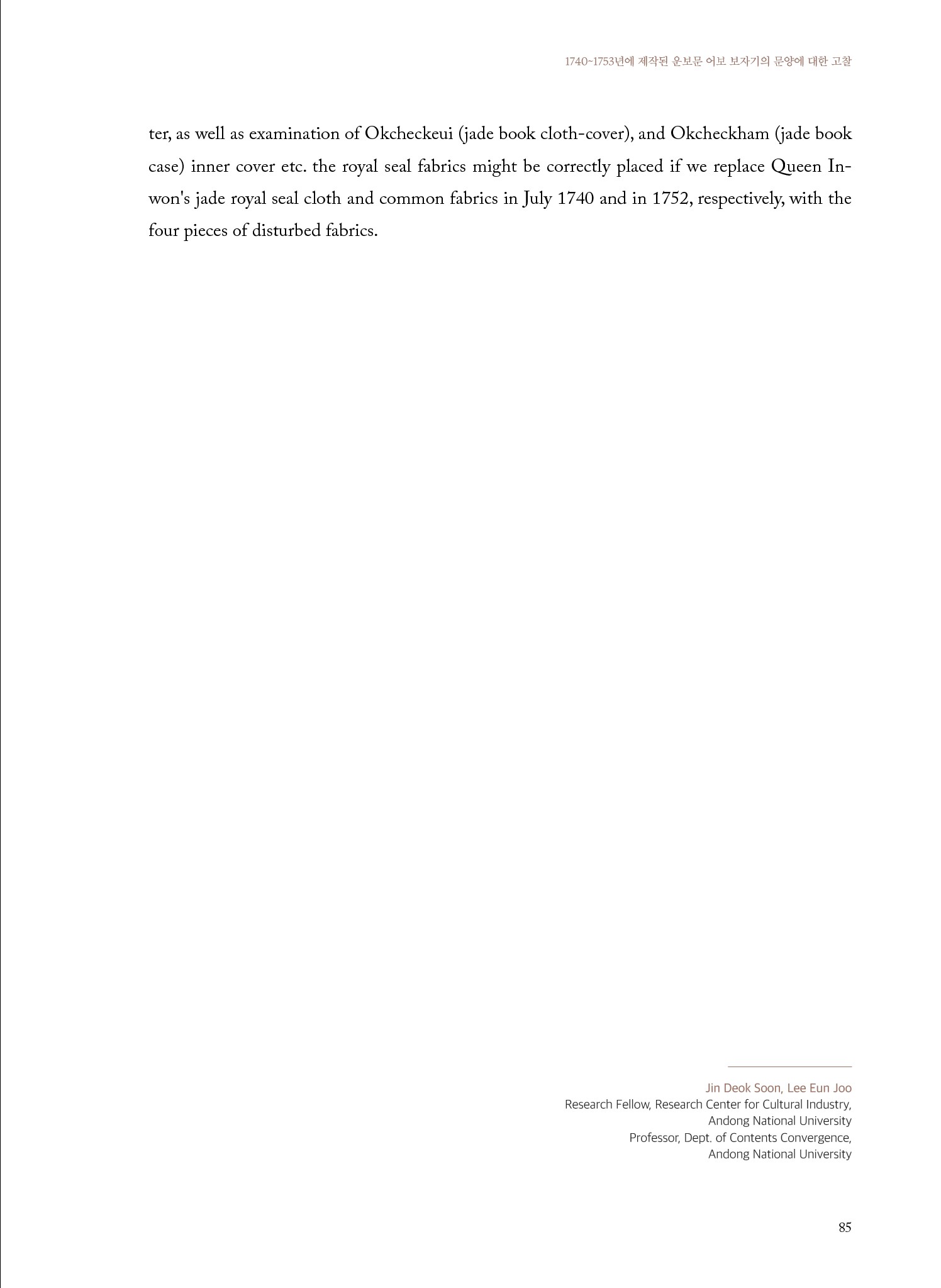 1740~1753년에 제작된 운보문 어보 보자기의 문양에 대한 고찰

ter, as well as examination of Okcheckeui (jade book cloth-cover), and Okcheckham (jade book case) inner cover etc. the royal seal fabrics might be correctly placed if we replace Queen Inwon's jade royal seal cloth and common fabrics in July 1740 and in 1752, respectively, with the four pieces of disturbed fabrics.

Jin Deok Soon, Lee Eun Joo
Research Fellow, Research Center for Cultural Industry, Andong National University
Professor, Dept. of Contents Convergence, Andong National University

85